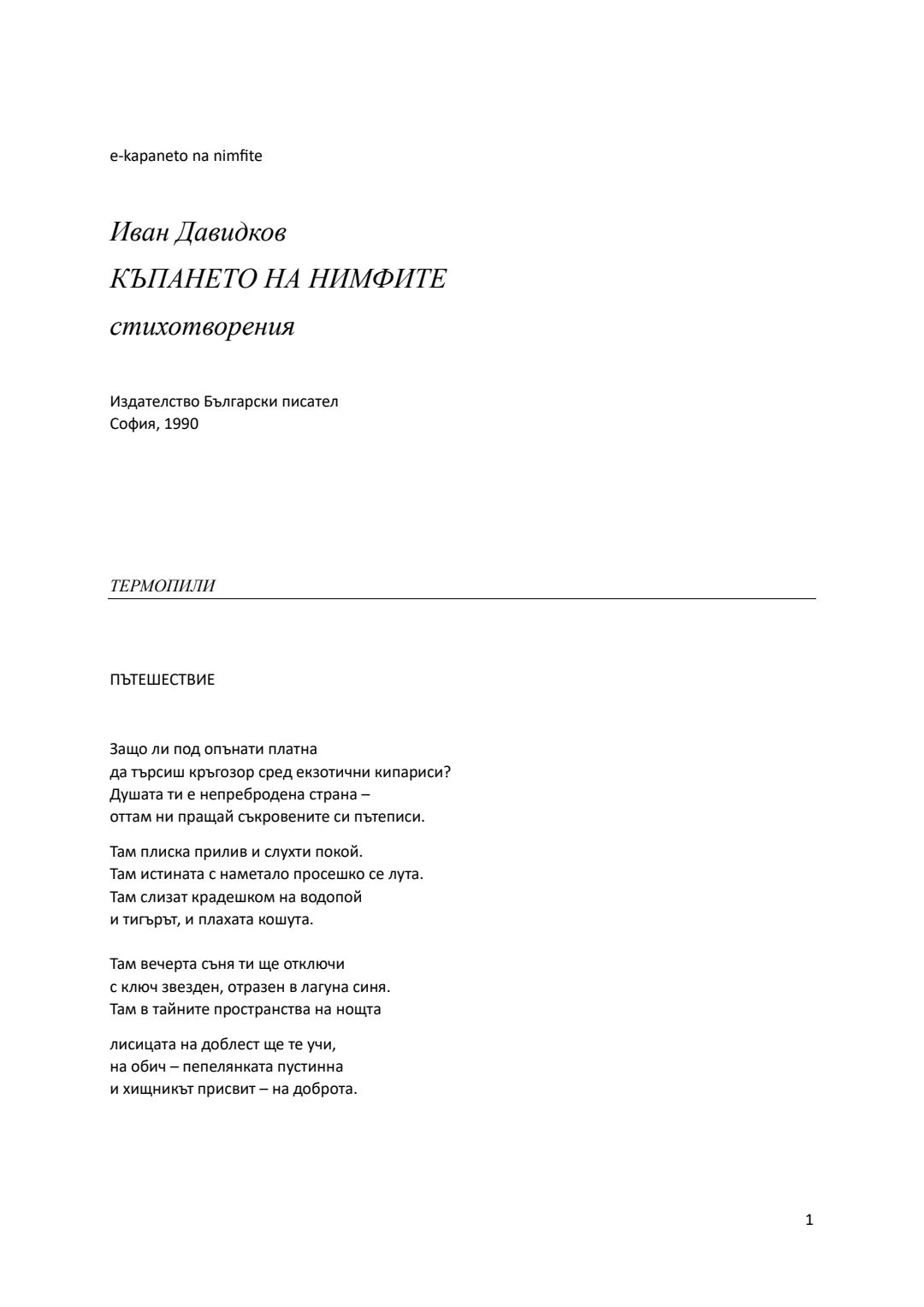 e-kapaneto na nimfite

Иван Давидков

КЪПАНЕТО НА НИМФИТЕ

стихотворения

Издателство Български писател
София, 1990

ТЕРМОПИЛИ

ПЪТЕШЕСТВИЕ

Защо ли под опънати платна
да търсиш кръгозор сред екзотични кипариси?
Душата ти е непребродена страна –
оттам ни пращай съкровените си пътеписи.

Там плиска прилив и слухти покой.
Там истината с наметало просешко се лута.
Там слизат крадешком на водопой
и тигърът, и плахата кошута.

Там вечерта съня ти ще отключи
с ключ звезден, отразен в лагуна синя.
Там в тайните пространства на нощта

лисицата на доблест ще те учи,
на обич – пепелянката пустинна
и хищникът присвит – на доброта.

1